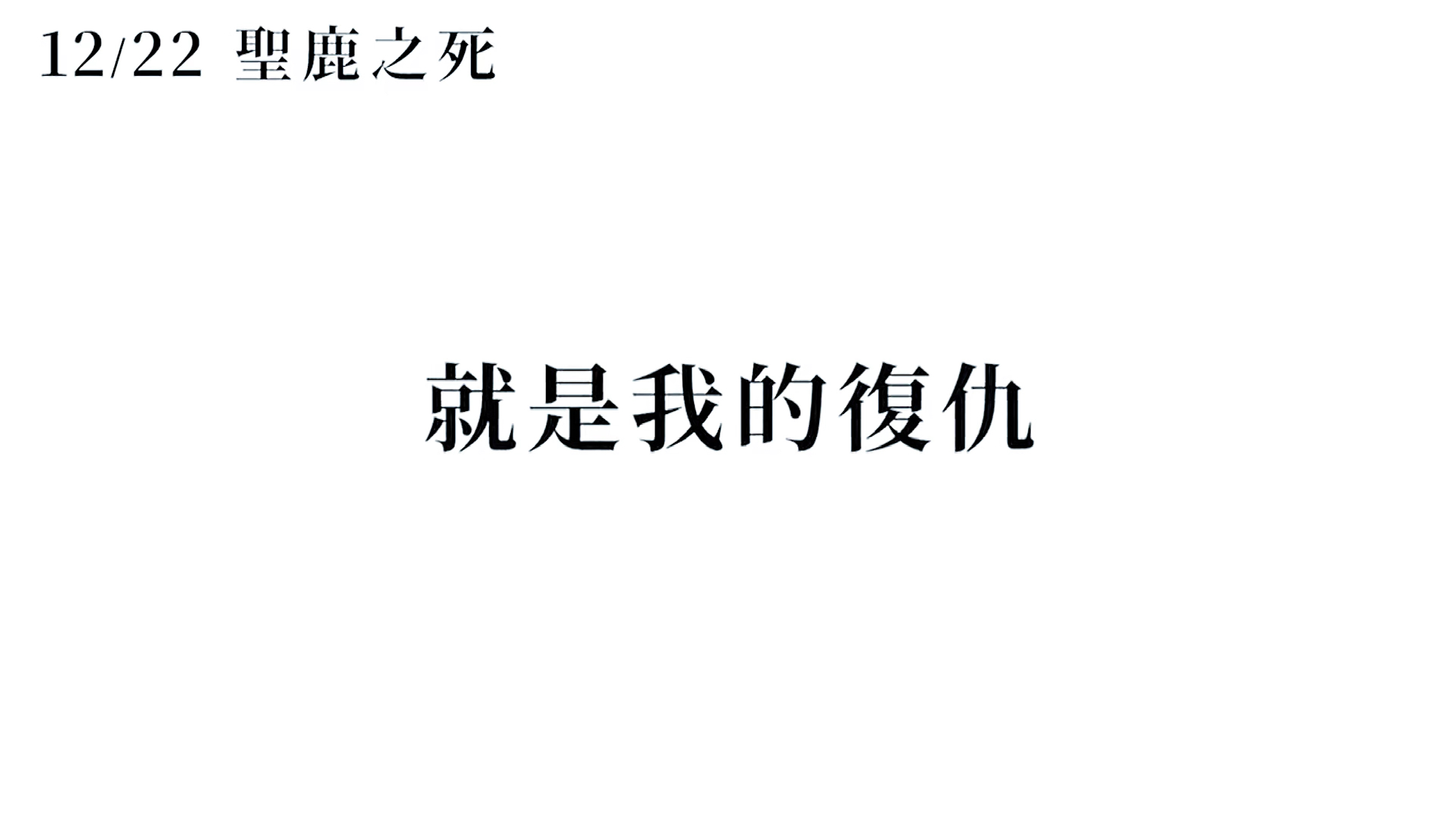 12/22 聖鹿之死

就是我的復仇